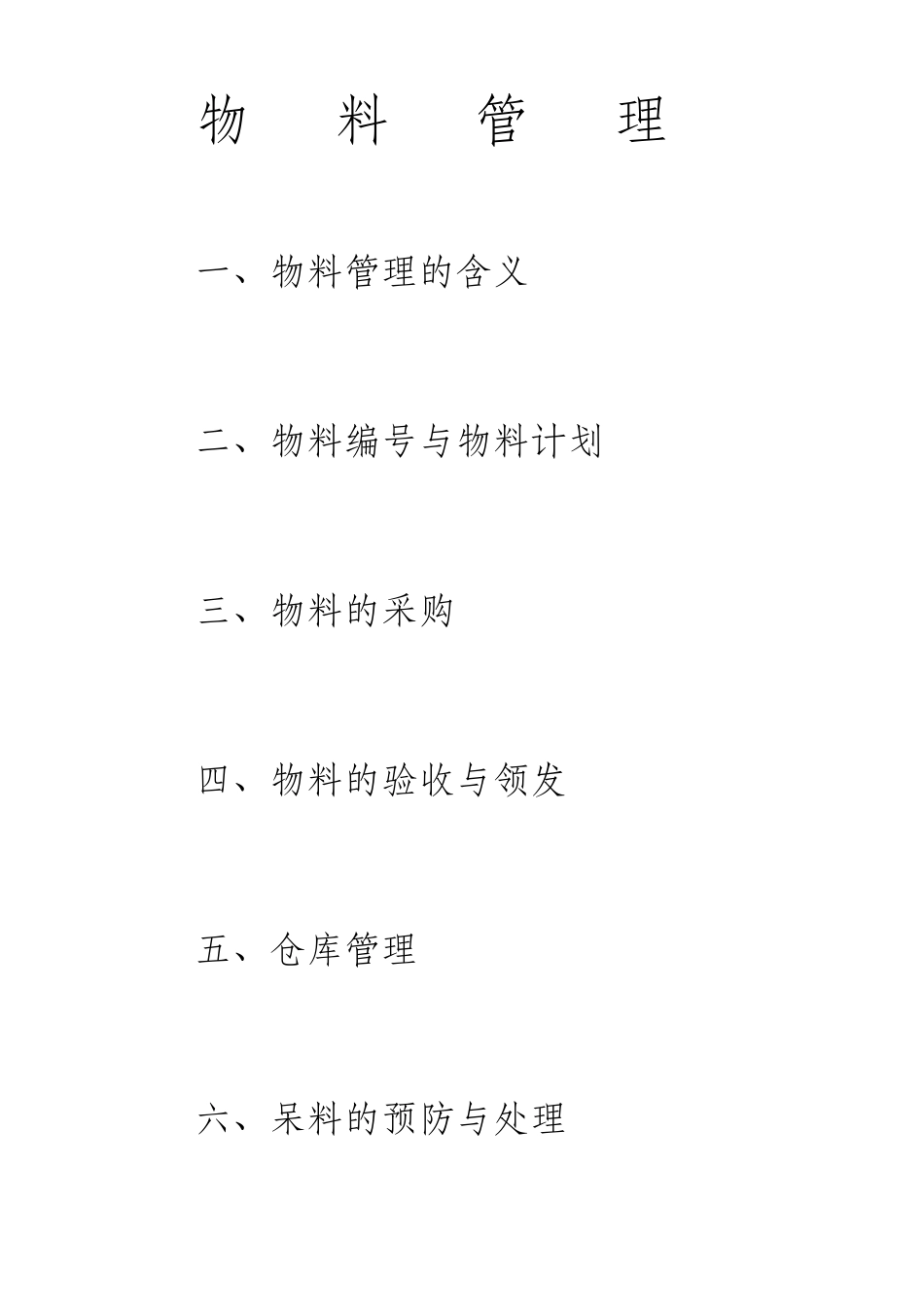 物 料 管 理

一、物料管理的含义

二、物料编号与物料计划

三、物料的采购

四、物料的验收与领发

五、仓库管理

六、呆料的预防与处理